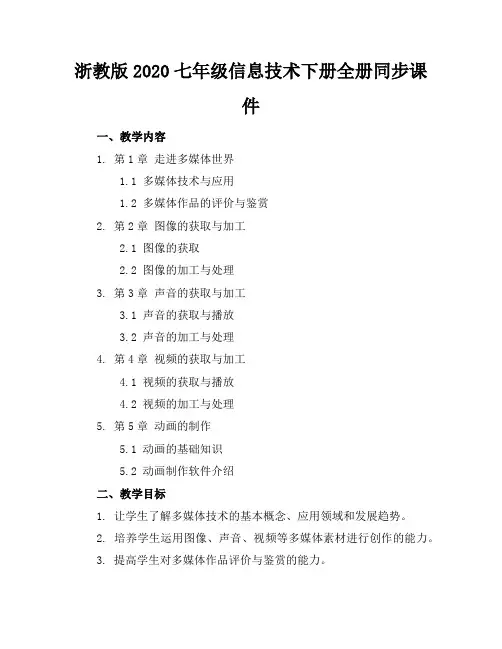 浙教版 2020 七年级信息技术下册全册同步课件

一、教学内容

1. 第 1 章 走进多媒体世界

1.1 多媒体技术与应用

1.2 多媒体作品的评价与鉴赏

2. 第 2 章 图像的获取与加工

2.1 图像的获取

2.2 图像的加工与处理

3. 第 3 章 声音的获取与加工

3.1 声音的获取与播放

3.2 声音的加工与处理

4. 第 4 章 视频的获取与加工

4.1 视频的获取与播放

4.2 视频的加工与处理

5. 第 5 章 动画的制作

5.1 动画的基础知识

5.2 动画制作软件介绍

二、教学目标

1. 让学生了解多媒体技术的基本概念、应用领域和发展趋势。

2. 培养学生运用图像、声音、视频等多媒体素材进行创作的能力。

3. 提高学生对多媒体作品评价与鉴赏的能力。